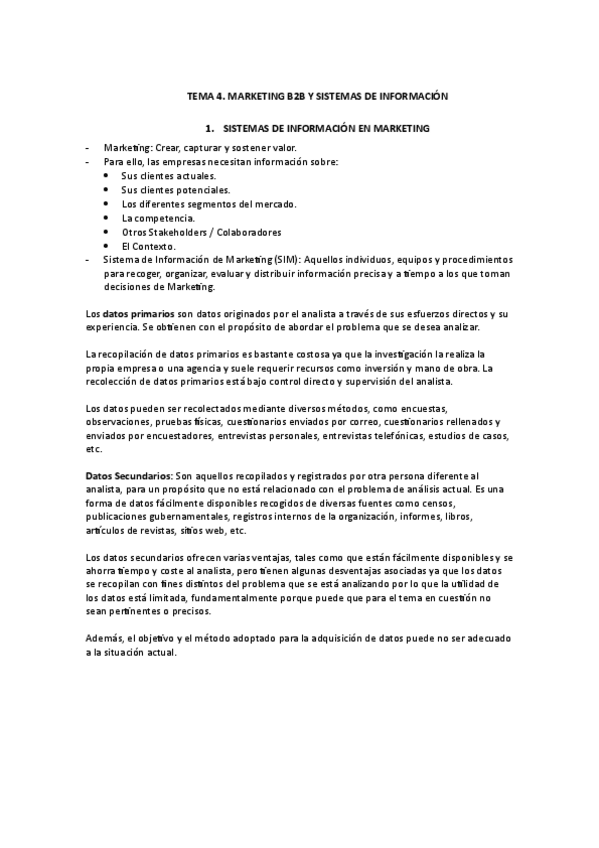 TEMA 4. MARKETING B2B Y SISTEMAS DE INFORMACIÓN

1. SISTEMAS DE INFORMACIÓN EN MARKETING

- Marketing: Crear, capturar y sostener valor.
- Para ello, las empresas necesitan información sobre:
  • Sus clientes actuales.
  • Sus clientes potenciales.
  • Los diferentes segmentos del mercado.
  • La competencia.
  • Otros Stakeholders / Colaboradores
  • El Contexto.
- Sistema de Información de Marketing (SIM): Aquellos individuos, equipos y procedimientos para recoger, organizar, evaluar y distribuir información precisa y a tiempo a los que toman decisiones de Marketing.

Los datos primarios son datos originados por el analista a través de sus esfuerzos directos y su experiencia. Se obtienen con el propósito de abordar el problema que se desea analizar.

La recopilación de datos primarios es bastante costosa ya que la investigación la realiza la propia empresa o una agencia y suele requerir recursos como inversión y mano de obra. La recolección de datos primarios está bajo control directo y supervisión del analista.

Los datos pueden ser recolectados mediante diversos métodos, como encuestas, observaciones, pruebas físicas, cuestionarios enviados por correo, cuestionarios rellenados y enviados por encuestadores, entrevistas personales, entrevistas telefónicas, estudios de casos, etc.

Datos Secundarios: Son aquellos recopilados y registrados por otra persona diferente al analista, para un propósito que no está relacionado con el problema de análisis actual. Es una forma de datos fácilmente disponibles recogidos de diversas fuentes como censos, publicaciones gubernamentales, registros internos de la organización, informes, libros, artículos de revistas, sitios web, etc.

Los datos secundarios ofrecen varias ventajas, tales como que están fácilmente disponibles y se ahorra tiempo y coste al analista, pero tienen algunas desventajas asociadas ya que los datos se recopilan con fines distintos del problema que se está analizando por lo que la utilidad de los datos está limitada, fundamentalmente porque puede que para el tema en cuestión no sean pertinentes o precisos.

Además, el objetivo y el método adoptado para la adquisición de datos puede no ser adecuado a la situación actual.